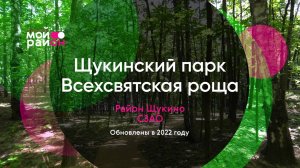 мой район

Щукинский парк
Всехсвятская роща

Район Щукино
СЗАО

Обновлены в 2022 году